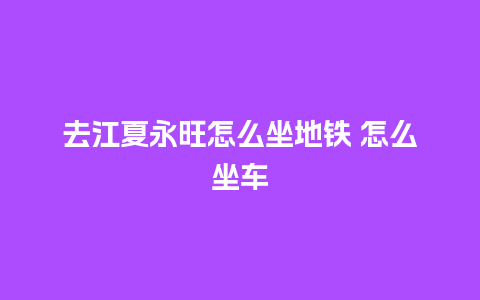 去江夏永旺怎么坐地铁 怎么坐车